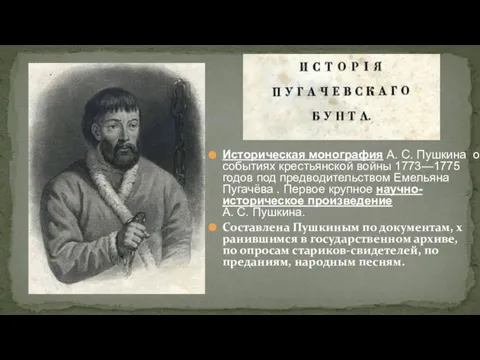 ИСТОРІЯ
ПУГАЧЕВСКАГО
БУНТА.

Историческая монография А. С. Пушкина о событиях крестьянской войны 1773—1775 годов под предводительством Емельяна Пугачёва . Первое крупное научно-историческое произведение А. С. Пушкина.

Составлена Пушкиным по документам, х ранившимся в государственном архиве, по опросам стариков-свидетелей, по преданиям, народным песням.